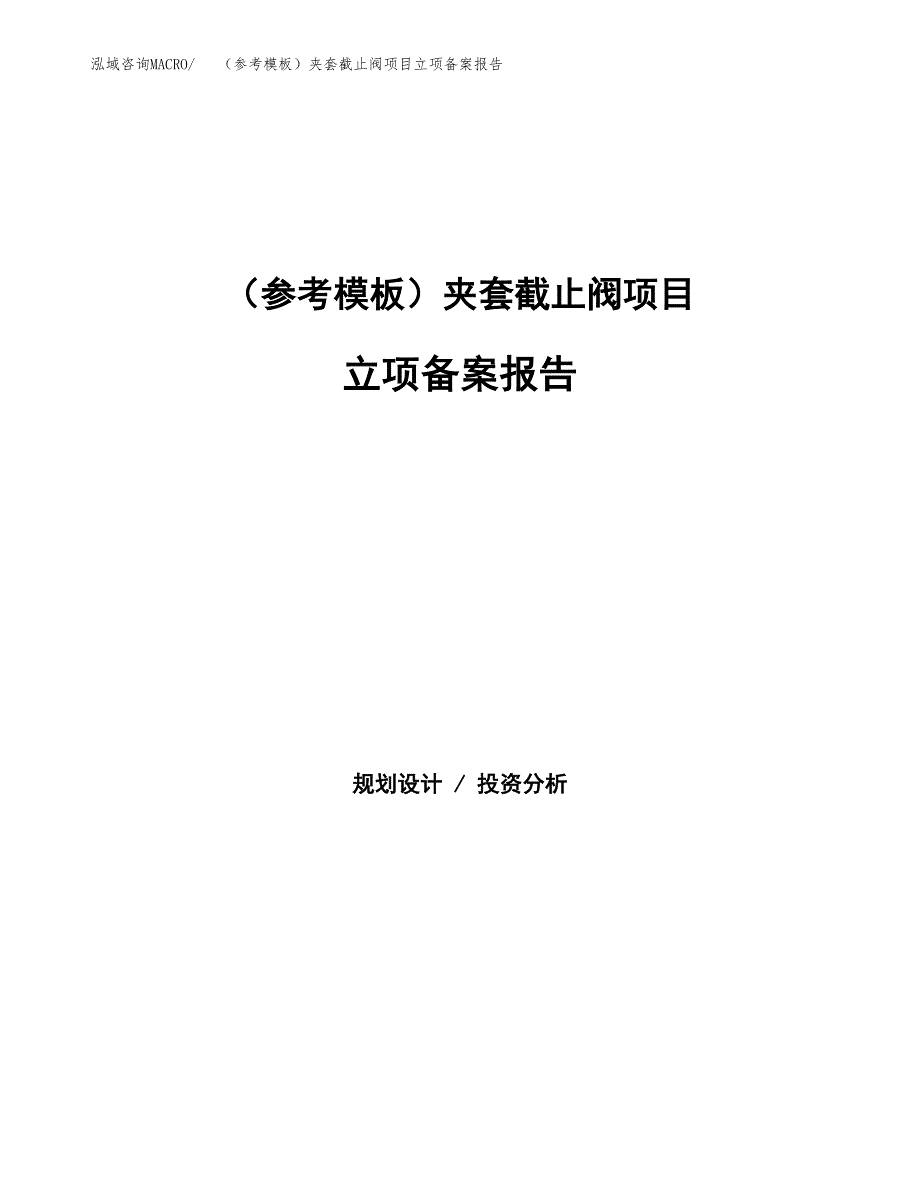 泓域咨询MACRO/　（参考模板）夹套截止阀项目立项备案报告

（参考模板）夹套截止阀项目

立项备案报告

规划设计 / 投资分析